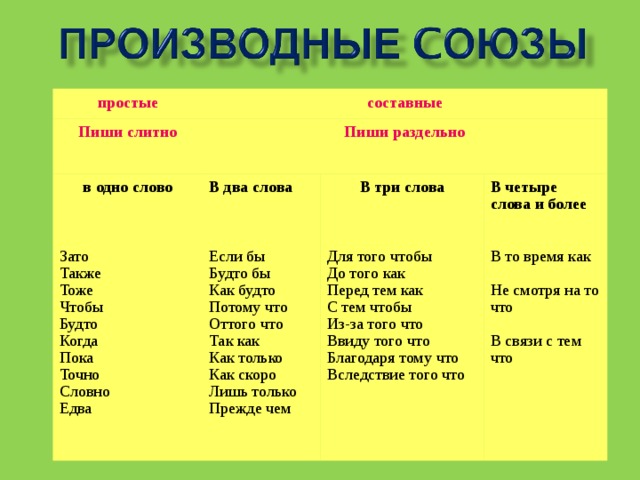 ПРОИЗВОДНЫЕ СОЮЗЫ

| простые | составные | | |
|---|---|---|---|
| Пиши слитно | Пиши раздельно | | |
| в одно слово | В два слова | В три слова | В четыре слова и более |
| Зато Также Тоже Чтобы Будто Когда Пока Точно Словно Едва | Если бы Будто бы Как будто Потому что Оттого что Так как Как только Как скоро Лишь только Прежде чем | Для того чтобы До того как Перед тем как С тем чтобы Из-за того что Ввиду того что Благодаря тому что Вследствие того что | В то время как Не смотря на то что В связи с тем что |